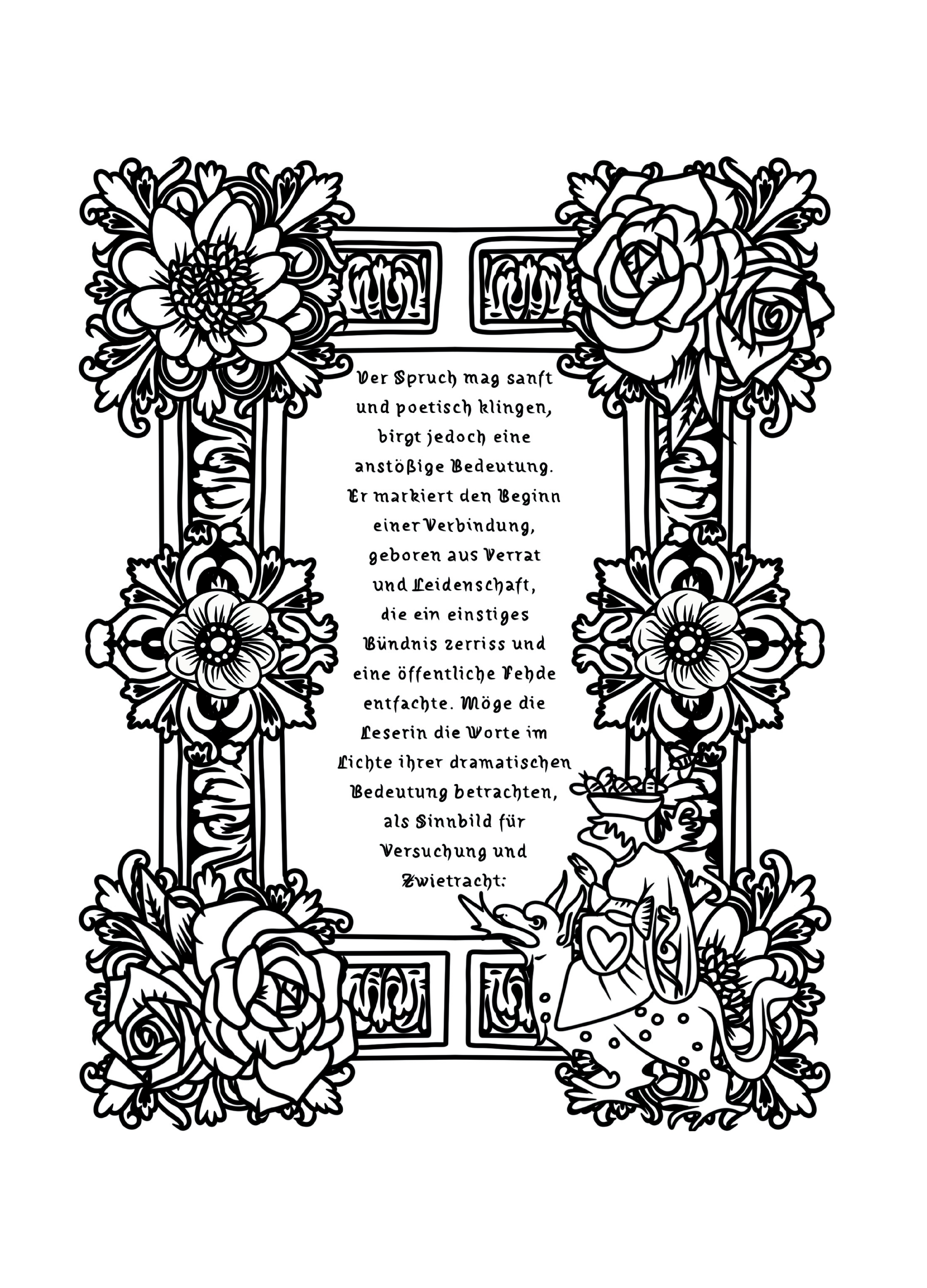 Der Spruch mag sanft und poetisch klingen, birgt jedoch eine anstößige Bedeutung. Er markiert den Beginn einer Verbindung, geboren aus Verrat und Leidenschaft, die ein einstiges Bündnis zerriss und eine öffentliche Fehde entfachte. Möge die Leserin die Worte im Lichte ihrer dramatischen Bedeutung betrachten, als Sinnbild für Versuchung und Zwietracht: